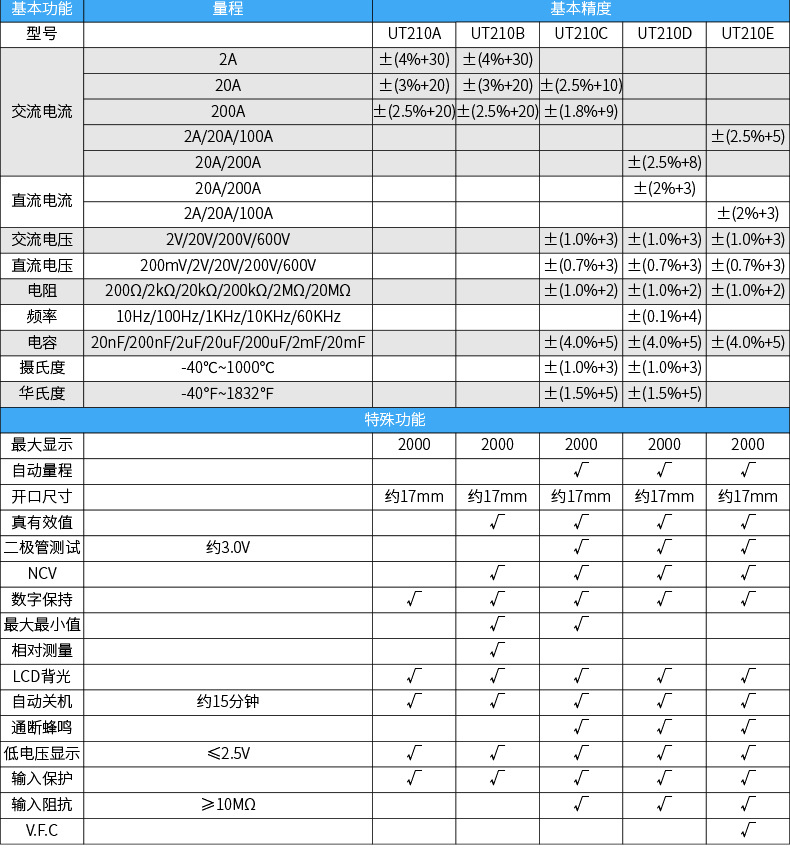 | 基本功能 | 量程 | 基本精度 | | | | |
|---|---|---|---|---|---|---|
| 型号 | | UT210A | UT210B | UT210C | UT210D | UT210E |
| 交流电流 | 2A | ±(4%+30) | ±(4%+30) | | | |
| | 20A | ±(3%+20) | ±(3%+20) | ±(2.5%+10) | | |
| | 200A | ±(2.5%+20) | ±(2.5%+20) | ±(1.8%+9) | | |
| | 2A/20A/100A | | | | | ±(2.5%+5) |
| | 20A/200A | | | | ±(2.5%+8) | |
| 直流电流 | 20A/200A | | | | ±(2%+3) | |
| | 2A/20A/100A | | | | | ±(2%+3) |
| 交流电压 | 2V/20V/200V/600V | | | ±(1.0%+3) | ±(1.0%+3) | ±(1.0%+3) |
| 直流电压 | 200mV/2V/20V/200V/600V | | | ±(0.7%+3) | ±(0.7%+3) | ±(0.7%+3) |
| 电阻 | 200Ω/2kΩ/20kΩ/200kΩ/2MΩ/20MΩ | | | ±(1.0%+2) | ±(1.0%+2) | ±(1.0%+2) |
| 频率 | 10Hz/100Hz/1KHz/10KHz/60KHz | | | | ±(0.1%+4) | |
| 电容 | 20nF/200nF/2uF/20uF/200uF/2mF/20mF | | | ±(4.0%+5) | ±(4.0%+5) | ±(4.0%+5) |
| 摄氏度 | -40℃~1000℃ | | | ±(1.0%+3) | ±(1.0%+3) | |
| 华氏度 | -40°F~1832°F | | | ±(1.5%+5) | ±(1.5%+5) | |
| 特殊功能 | | | | | | |
| 最大显示 | | 2000 | 2000 | 2000 | 2000 | 2000 |
| 自动量程 | | | | √ | √ | √ |
| 开口尺寸 | | 约17mm | 约17mm | 约17mm | 约17mm | 约17mm |
| 真有效值 | | | √ | √ | √ | √ |
| 二极管测试 | 约3.0V | | | √ | √ | √ |
| NCV | | | √ | √ | √ | √ |
| 数字保持 | | √ | √ | √ | √ | √ |
| 最大最小值 | | | √ | √ | | |
| 相对测量 | | | √ | | | |
| LCD背光 | | √ | √ | √ | √ | √ |
| 自动关机 | 约15分钟 | √ | √ | √ | √ | √ |
| 通断蜂鸣 | | | | √ | √ | √ |
| 低电压显示 | ≤2.5V | √ | √ | √ | √ | √ |
| 输入保护 | | √ | √ | √ | √ | √ |
| 输入阻抗 | ≥10MΩ | | | √ | √ | √ |
| V.F.C | | | | | | √ |